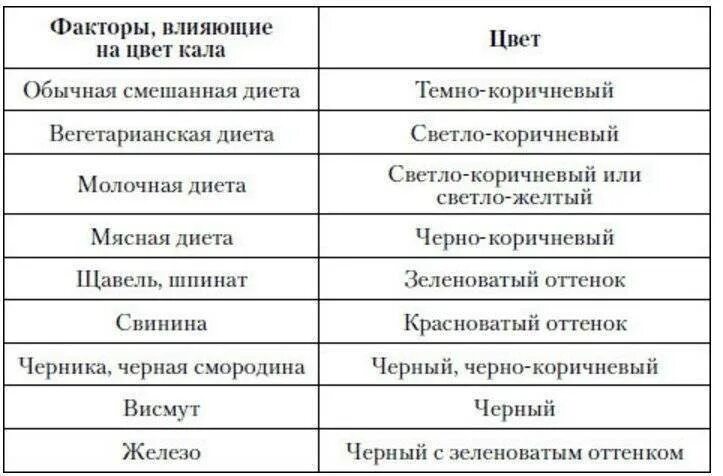 | Факторы, влияющие на цвет кала | Цвет |
|---|---|
| Обычная смешанная диета | Темно-коричневый |
| Вегетарианская диета | Светло-коричневый |
| Молочная диета | Светло-коричневый или светло-желтый |
| Мясная диета | Черно-коричневый |
| Щавель, шпинат | Зеленоватый оттенок |
| Свинина | Красноватый оттенок |
| Черника, черная смородина | Черный, черно-коричневый |
| Висмут | Черный |
| Железо | Черный с зеленоватым оттенком |